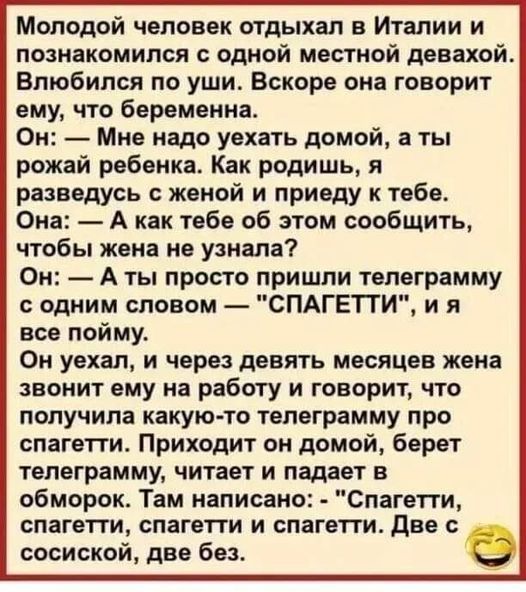 Молодой человек отдыхал в Италии и познакомился с одной местной девахой. Влюбился по уши. Вскоре она говорит ему, что беременна.
Он: — Мне надо уехать домой, а ты рожай ребенка. Как родишь, я разведусь с женой и приеду к тебе.
Она: — А как тебе об этом сообщить, чтобы жена не узнала?
Он: — А ты просто пришли телеграмму с одним словом — "СПАГЕТТИ", и я все пойму.
Он уехал, и через девять месяцев жена звонит ему на работу и говорит, что получила какую-то телеграмму про спагетти. Приходит он домой, берет телеграмму, читает и падает в обморок. Там написано: - "Спагетти, спагетти, спагетти и спагетти. Две с сосиской, две без.